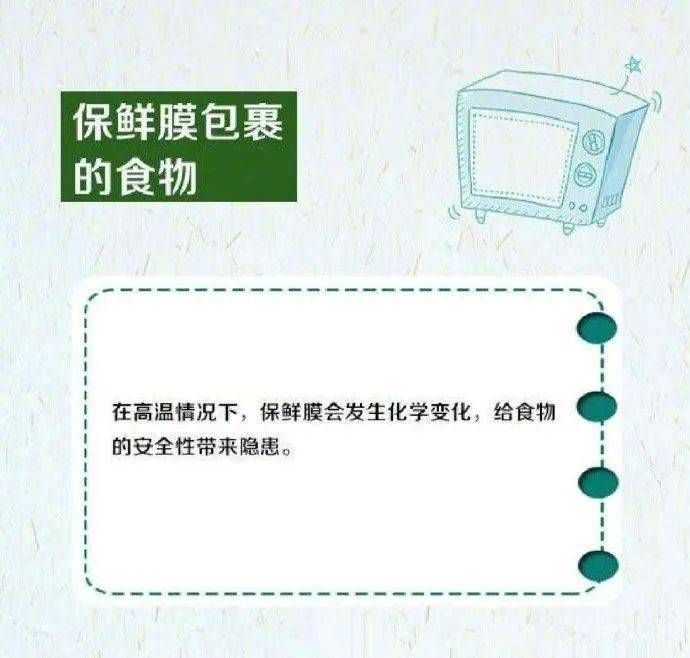 保鲜膜包裹的食物

在高温情况下，保鲜膜会发生化学变化，给食物的安全性带来隐患。